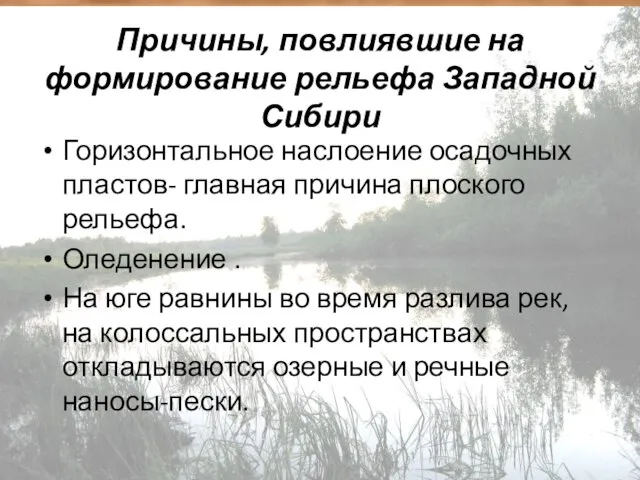 Причины, повлиявшие на формирование рельефа Западной Сибири

• Горизонтальное наслоение осадочных пластов- главная причина плоского рельефа.
• Оледенение .
• На юге равнины во время разлива рек, на колоссальных пространствах откладываются озерные и речные наносы-пески.